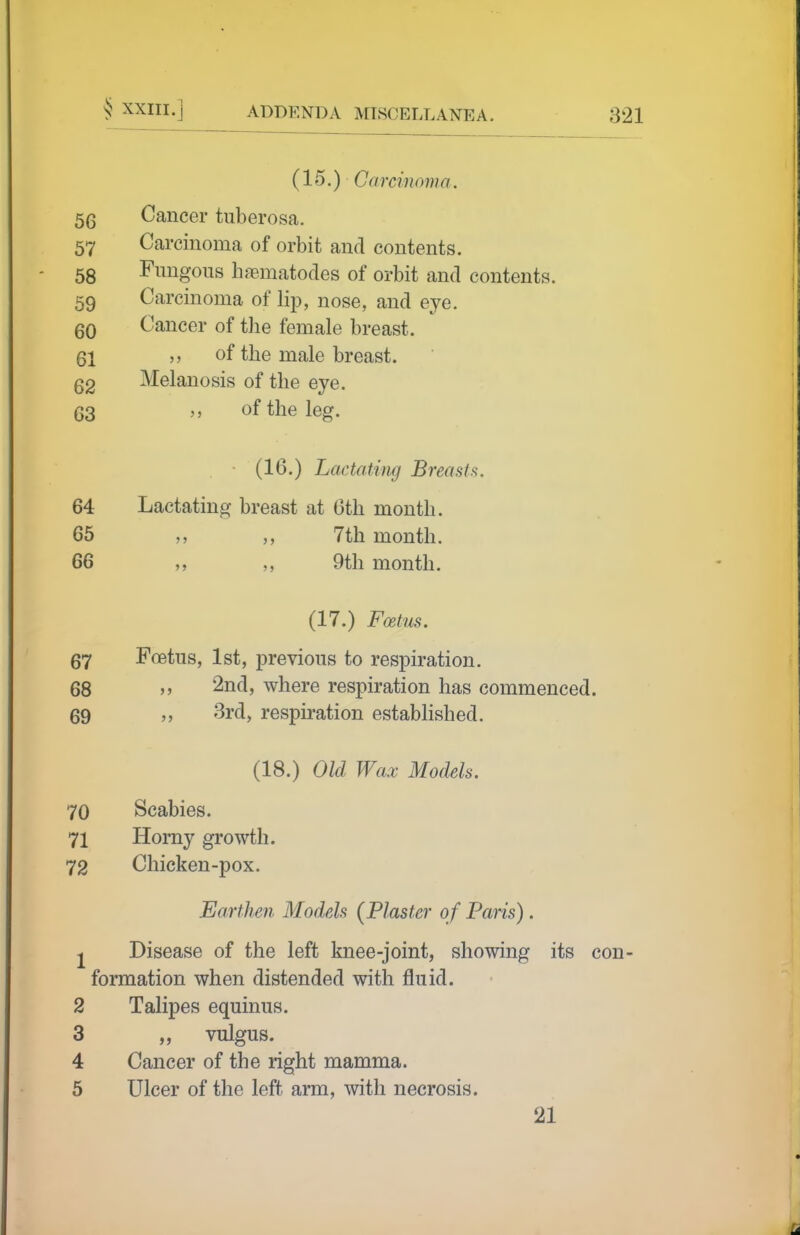 § XXIII.] ADDENDA MISCELLANEA. 321

(15.) Carcinoma.

56 Cancer tuberosa.
57 Carcinoma of orbit and contents.
58 Fungous hæmatodes of orbit and contents.
59 Carcinoma of lip, nose, and eye.
60 Cancer of the female breast.
61 ,, of the male breast.
62 Melanosis of the eye.
63 ,, of the leg.

(16.) Lactating Breasts.

64 Lactating breast at 6th month.
65 ,, ,, 7th month.
66 ,, ,, 9th month.

(17.) Fœtus.

67 Fœtus, 1st, previous to respiration.
68 ,, 2nd, where respiration has commenced.
69 ,, 3rd, respiration established.

(18.) Old Wax Models.

70 Scabies.
71 Horny growth.
72 Chicken-pox.

Earthen Models (Plaster of Paris).

1 Disease of the left knee-joint, showing its conformation when distended with fluid.
2 Talipes equinus.
3 ,, vulgus.
4 Cancer of the right mamma.
5 Ulcer of the left arm, with necrosis.

21